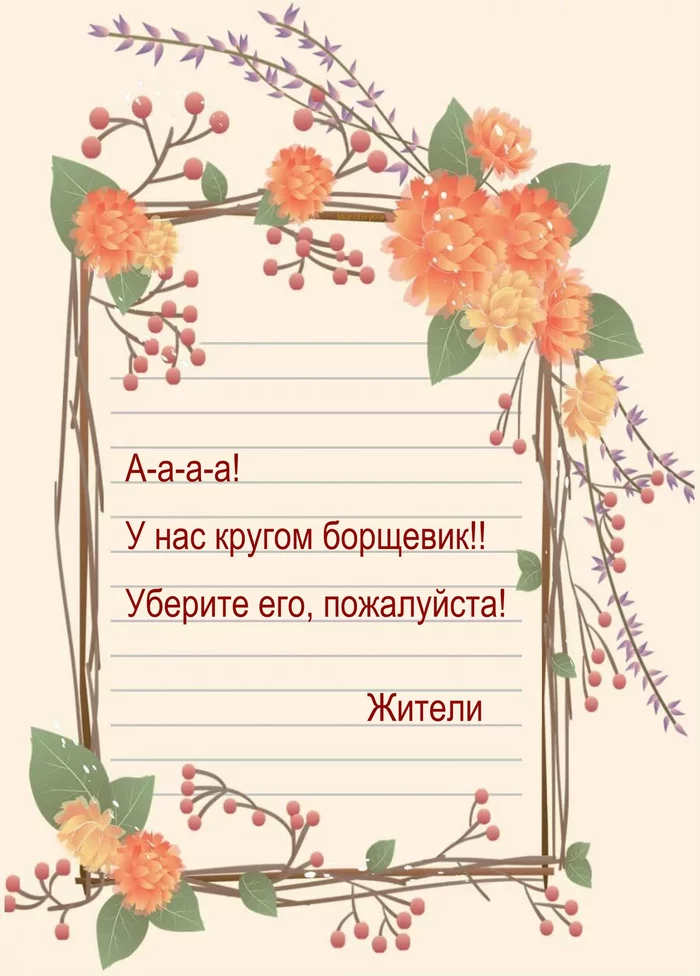 А-а-а-а!

У нас кругом борщевик!!

Уберите его, пожалуйста!

Жители